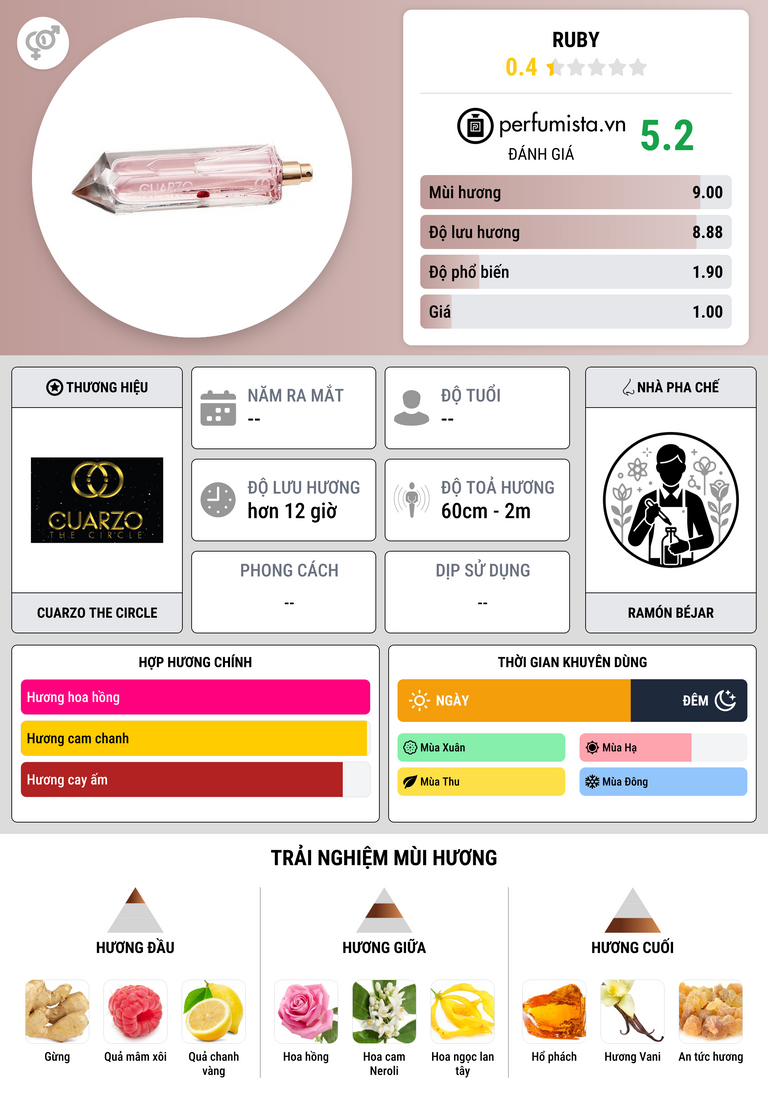 RUBY
0.4

perfumista.vn
ĐÁNH GIÁ
5.2

Mùi hương 9.00
Độ lưu hương 8.88
Độ phổ biến 1.90
Giá 1.00

THƯƠNG HIỆU

CUARZO THE CIRCLE

CUARZO THE CIRCLE

NĂM RA MẮT
--

ĐỘ TUỔI
--

ĐỘ LƯU HƯƠNG
hơn 12 giờ

ĐỘ TOẢ HƯƠNG
60cm - 2m

PHONG CÁCH
--

DỊP SỬ DỤNG
--

NHÀ PHA CHẾ

RAMÓN BÉJAR

HỢP HƯƠNG CHÍNH

Hương hoa hồng
Hương cam chanh
Hương cay ấm

THỜI GIAN KHUYÊN DÙNG

NGÀY
ĐÊM
Mùa Xuân
Mùa Hạ
Mùa Thu
Mùa Đông

TRẢI NGHIỆM MÙI HƯƠNG

HƯƠNG ĐẦU

Gừng
Quả mâm xôi
Quả chanh vàng

HƯƠNG GIỮA

Hoa hồng
Hoa cam Neroli
Hoa ngọc lan tây

HƯƠNG CUỐI

Hổ phách
Hương Vani
An tức hương